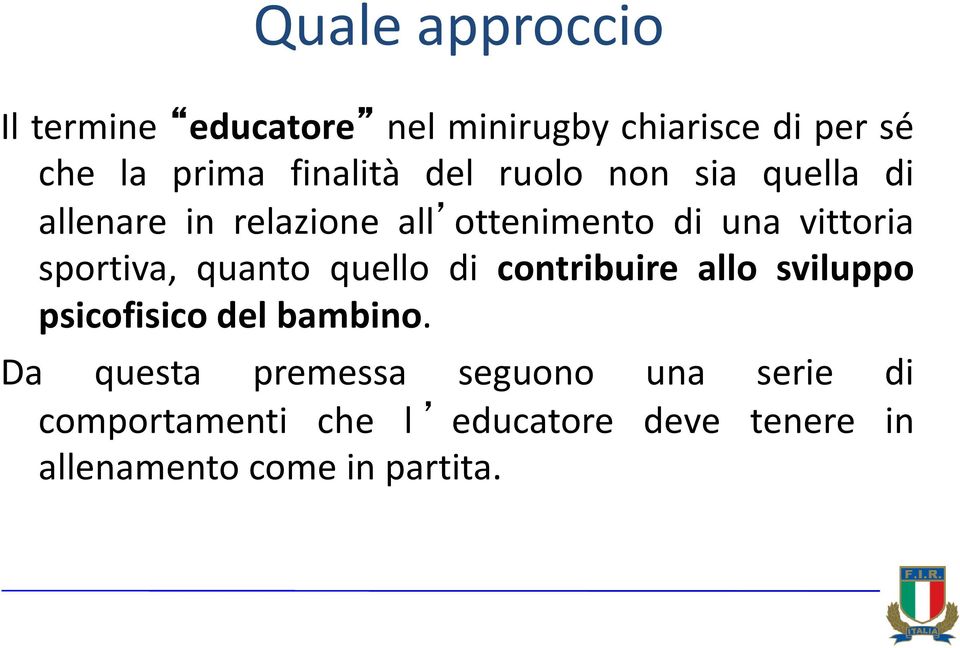 Quale approccio

Il termine “educatore” nel minirugby chiarisce di per sé che la prima finalità del ruolo non sia quella di allenare in relazione all’ottenimento di una vittoria sportiva, quanto quello di contribuire allo sviluppo psicofisico del bambino.

Da questa premessa seguono una serie di comportamenti che l’educatore deve tenere in allenamento come in partita.

F.I.R.
ITALIA